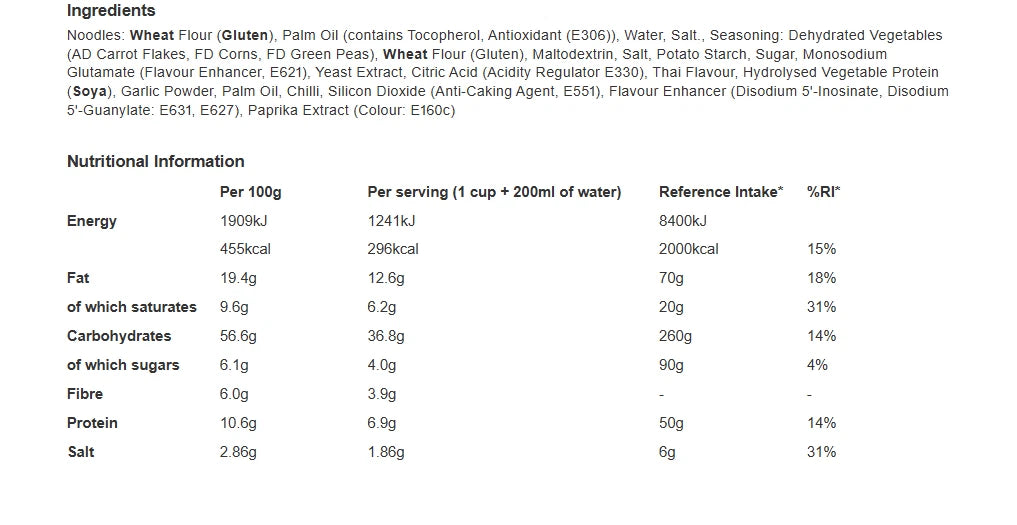 Ingredients

Noodles: Wheat Flour (Gluten), Palm Oil (contains Tocopherol, Antioxidant (E306)), Water, Salt., Seasoning: Dehydrated Vegetables (AD Carrot Flakes, FD Corns, FD Green Peas), Wheat Flour (Gluten), Maltodextrin, Salt, Potato Starch, Sugar, Monosodium Glutamate (Flavour Enhancer, E621), Yeast Extract, Citric Acid (Acidity Regulator E330), Thai Flavour, Hydrolysed Vegetable Protein (Soya), Garlic Powder, Palm Oil, Chilli, Silicon Dioxide (Anti-Caking Agent, E551), Flavour Enhancer (Disodium 5'-Inosinate, Disodium 5'-Guanylate: E631, E627), Paprika Extract (Colour: E160c)

Nutritional Information

| | Per 100g | Per serving (1 cup + 200ml of water) | Reference Intake* | %RI* |
|---|---|---|---|---|
| Energy | 1909kJ | 1241kJ | 8400kJ | |
| | 455kcal | 296kcal | 2000kcal | 15% |
| Fat | 19.4g | 12.6g | 70g | 18% |
| of which saturates | 9.6g | 6.2g | 20g | 31% |
| Carbohydrates | 56.6g | 36.8g | 260g | 14% |
| of which sugars | 6.1g | 4.0g | 90g | 4% |
| Fibre | 6.0g | 3.9g | - | - |
| Protein | 10.6g | 6.9g | 50g | 14% |
| Salt | 2.86g | 1.86g | 6g | 31% |